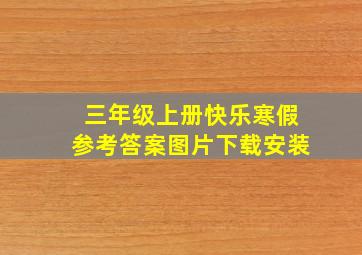 三年级上册快乐寒假
参考答案图片下载安装